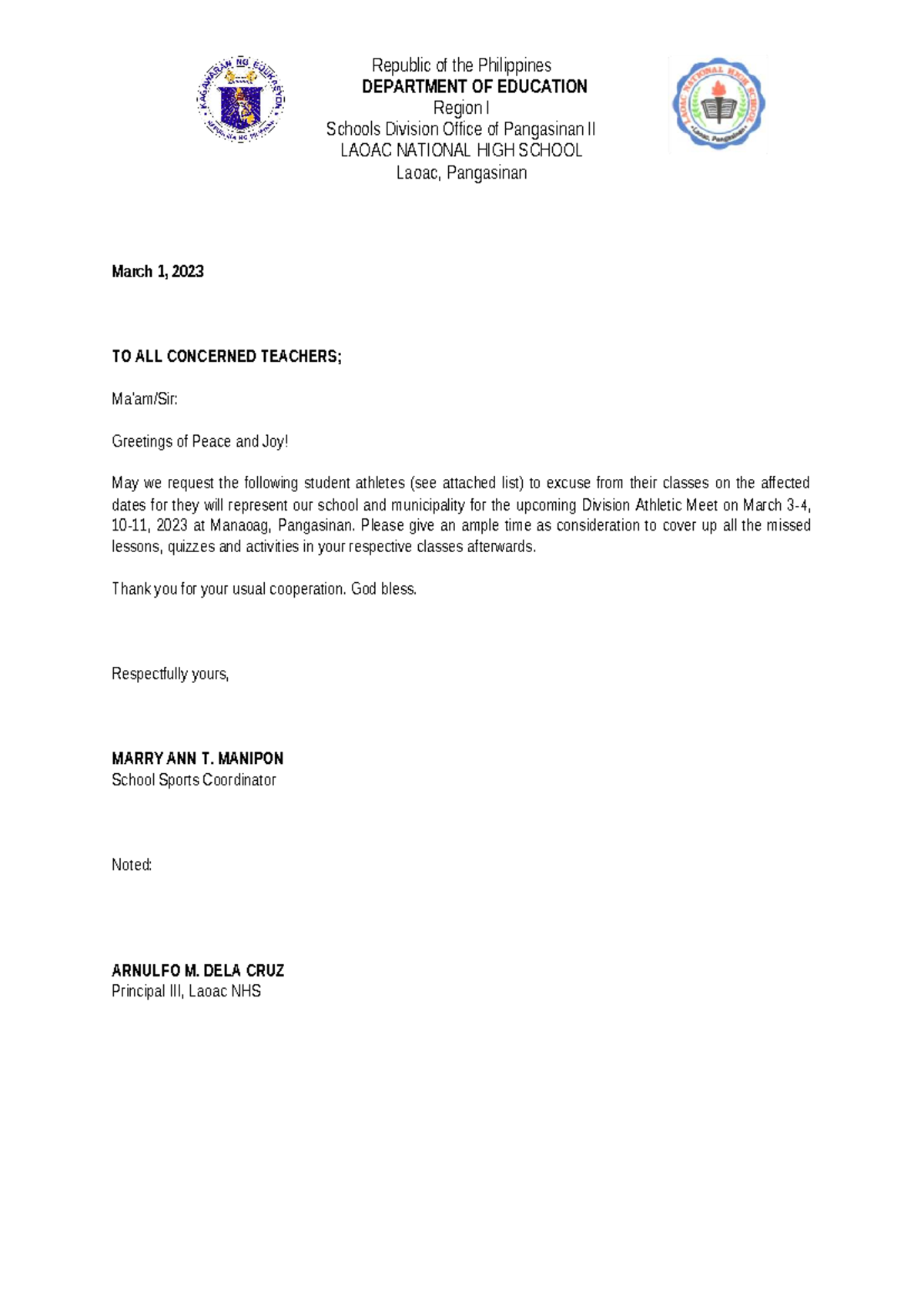 Republic of the Philippines
DEPARTMENT OF EDUCATION
Region I
Schools Division Office of Pangasinan II
LAOAC NATIONAL HIGH SCHOOL
Laoac, Pangasinan

March 1, 2023

TO ALL CONCERNED TEACHERS;

Ma'am/Sir:

Greetings of Peace and Joy!

May we request the following student athletes (see attached list) to excuse from their classes on the affected dates for they will represent our school and municipality for the upcoming Division Athletic Meet on March 3-4, 10-11, 2023 at Manaoag, Pangasinan. Please give an ample time as consideration to cover up all the missed lessons, quizzes and activities in your respective classes afterwards.

Thank you for your usual cooperation. God bless.

Respectfully yours,

MARRY ANN T. MANIPON
School Sports Coordinator

Noted:

ARNULFO M. DELA CRUZ
Principal III, Laoac NHS